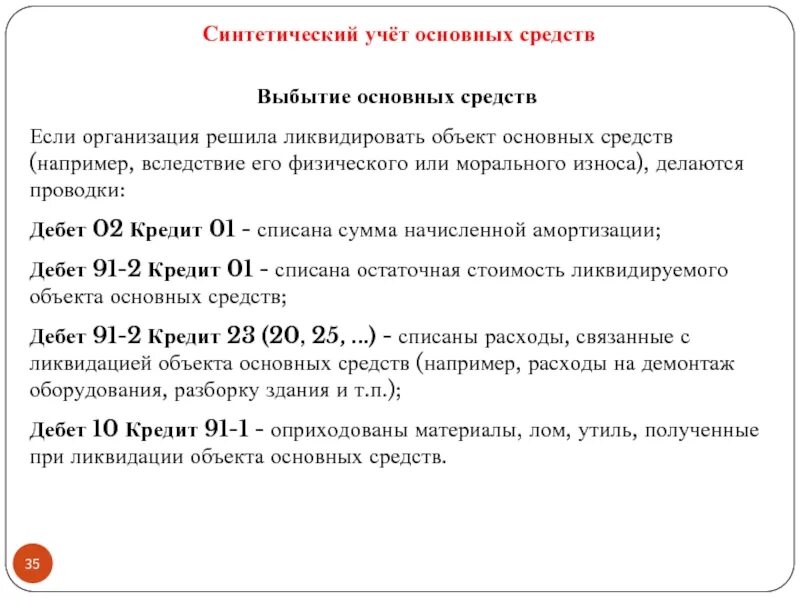 Синтетический учёт основных средств

Выбытие основных средств

Если организация решила ликвидировать объект основных средств (например, вследствие его физического или морального износа), делаются проводки:

Дебет 02 Кредит 01 - списана сумма начисленной амортизации;

Дебет 91-2 Кредит 01 - списана остаточная стоимость ликвидируемого объекта основных средств;

Дебет 91-2 Кредит 23 (20, 25, ...) - списаны расходы, связанные с ликвидацией объекта основных средств (например, расходы на демонтаж оборудования, разборку здания и т.п.);

Дебет 10 Кредит 91-1 - оприходованы материалы, лом, утиль, полученные при ликвидации объекта основных средств.

35